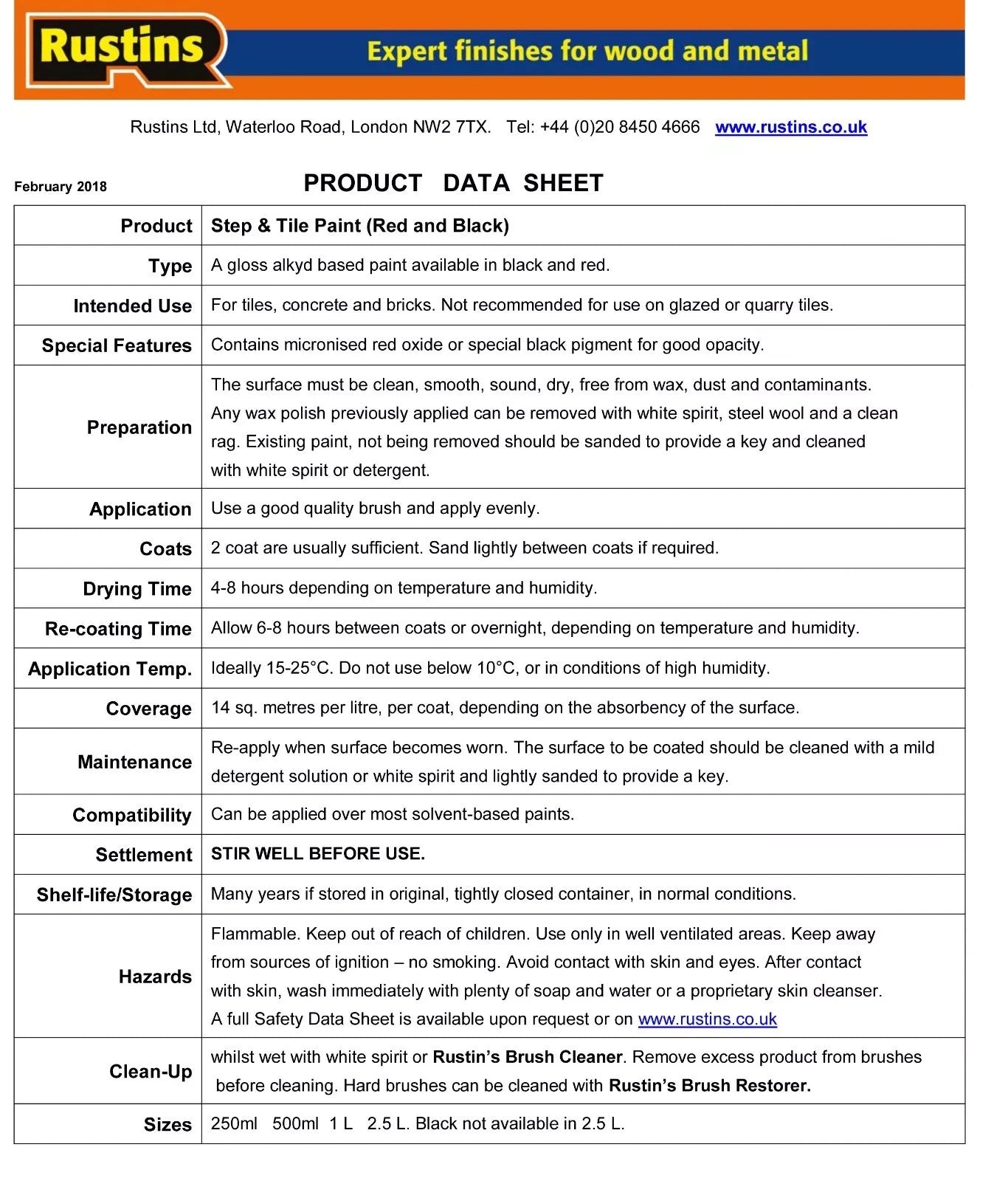 Rustins

Expert finishes for wood and metal

Rustins Ltd, Waterloo Road, London NW2 7TX. Tel: +44 (0)20 8450 4666 www.rustins.co.uk

February 2018

PRODUCT DATA SHEET

| Product | Step & Tile Paint (Red and Black) |
|---|---|
| Type | A gloss alkyd based paint available in black and red. |
| Intended Use | For tiles, concrete and bricks. Not recommended for use on glazed or quarry tiles. |
| Special Features | Contains micronised red oxide or special black pigment for good opacity. |
| Preparation | The surface must be clean, smooth, sound, dry, free from wax, dust and contaminants. Any wax polish previously applied can be removed with white spirit, steel wool and a clean rag. Existing paint, not being removed should be sanded to provide a key and cleaned with white spirit or detergent. |
| Application | Use a good quality brush and apply evenly. |
| Coats | 2 coat are usually sufficient. Sand lightly between coats if required. |
| Drying Time | 4-8 hours depending on temperature and humidity. |
| Re-coating Time | Allow 6-8 hours between coats or overnight, depending on temperature and humidity. |
| Application Temp. | Ideally 15-25°C. Do not use below 10°C, or in conditions of high humidity. |
| Coverage | 14 sq. metres per litre, per coat, depending on the absorbency of the surface. |
| Maintenance | Re-apply when surface becomes worn. The surface to be coated should be cleaned with a mild detergent solution or white spirit and lightly sanded to provide a key. |
| Compatibility | Can be applied over most solvent-based paints. |
| Settlement | STIR WELL BEFORE USE. |
| Shelf-life/Storage | Many years if stored in original, tightly closed container, in normal conditions. |
| Hazards | Flammable. Keep out of reach of children. Use only in well ventilated areas. Keep away from sources of ignition – no smoking. Avoid contact with skin and eyes. After contact with skin, wash immediately with plenty of soap and water or a proprietary skin cleanser. A full Safety Data Sheet is available upon request or on www.rustins.co.uk |
| Clean-Up | whilst wet with white spirit or Rustin's Brush Cleaner. Remove excess product from brushes before cleaning. Hard brushes can be cleaned with Rustin's Brush Restorer. |
| Sizes | 250ml 500ml 1 L 2.5 L. Black not available in 2.5 L. |